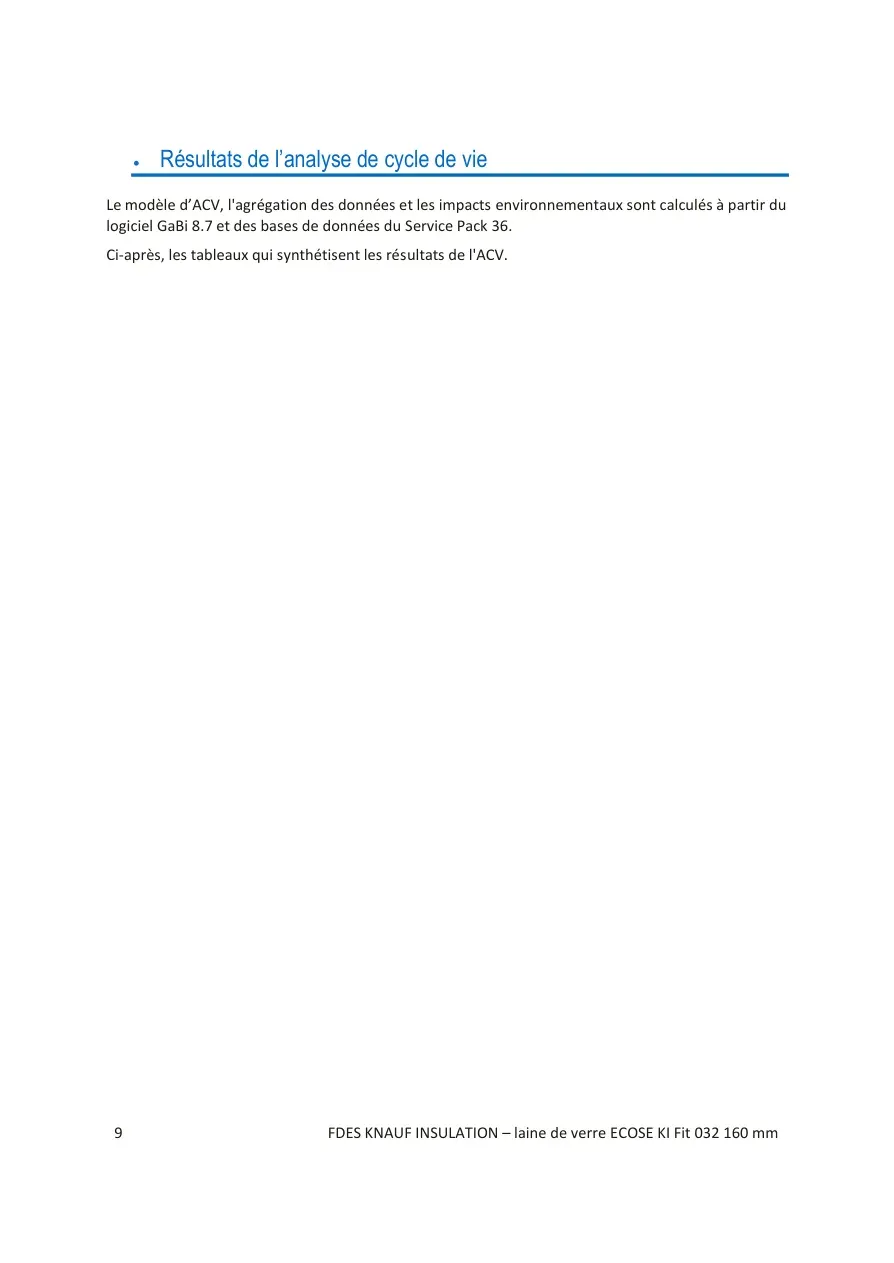 • Résultats de l'analyse de cycle de vie

Le modèle d'ACV, l'agrégation des données et les impacts environnementaux sont calculés à partir du logiciel GaBi 8.7 et des bases de données du Service Pack 36.

Ci-après, les tableaux qui synthétisent les résultats de l'ACV.

9 FDES KNAUF INSULATION – laine de verre ECOSE KI Fit 032 160 mm